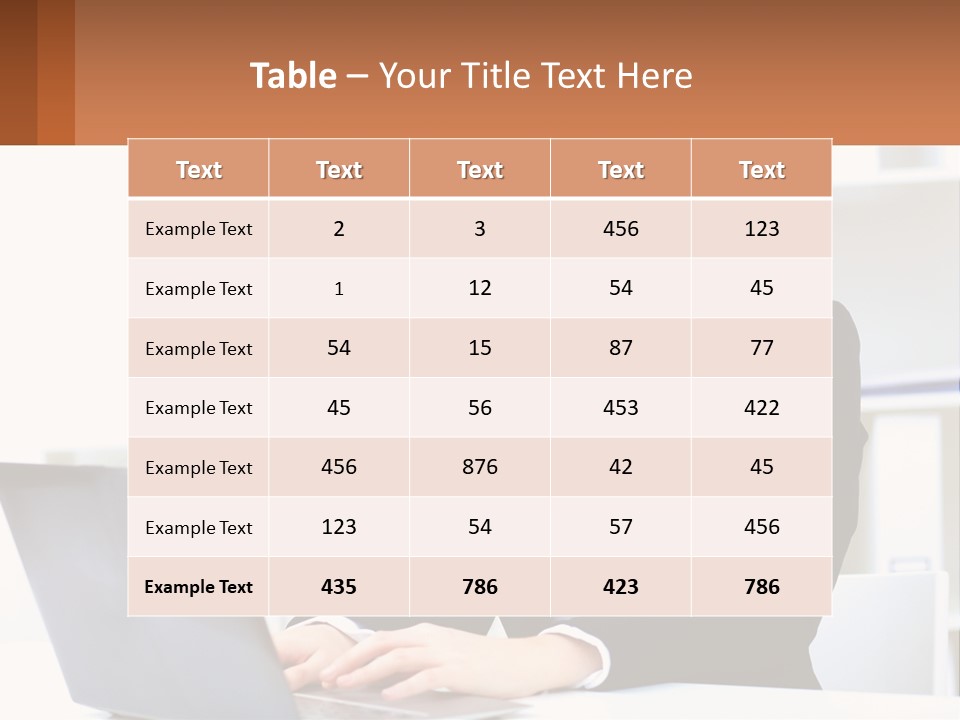 Table – Your Title Text Here

| Text | Text | Text | Text | Text |
|---|---|---|---|---|
| Example Text | 2 | 3 | 456 | 123 |
| Example Text | 1 | 12 | 54 | 45 |
| Example Text | 54 | 15 | 87 | 77 |
| Example Text | 45 | 56 | 453 | 422 |
| Example Text | 456 | 876 | 42 | 45 |
| Example Text | 123 | 54 | 57 | 456 |
| Example Text | 435 | 786 | 423 | 786 |